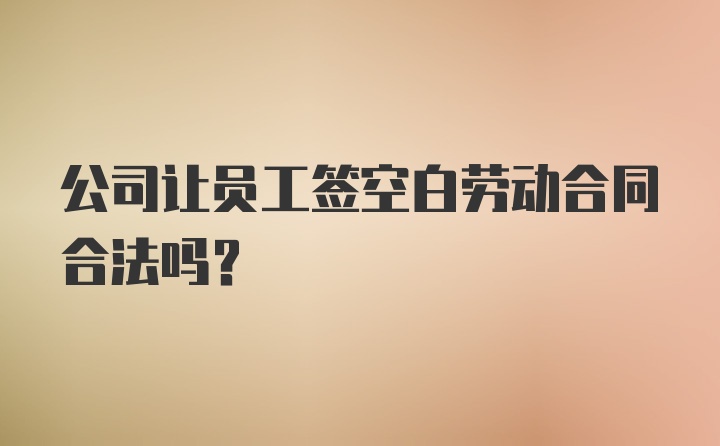 公司让员工签空白劳动合同合法吗？